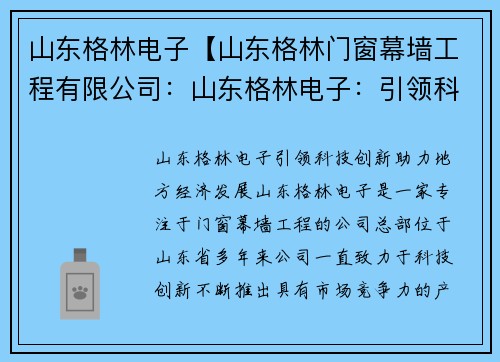 山东格林电子【山东格林门窗幕墙工程有限公司：山东格林电子：引领科

山东格林电子引领科技创新助力地方经济发展山东格林电子是一家专注于门窗幕墙工程的公司总部位于山东省多年来公司一直致力于科技创新不断推出具有市场竞争力的产